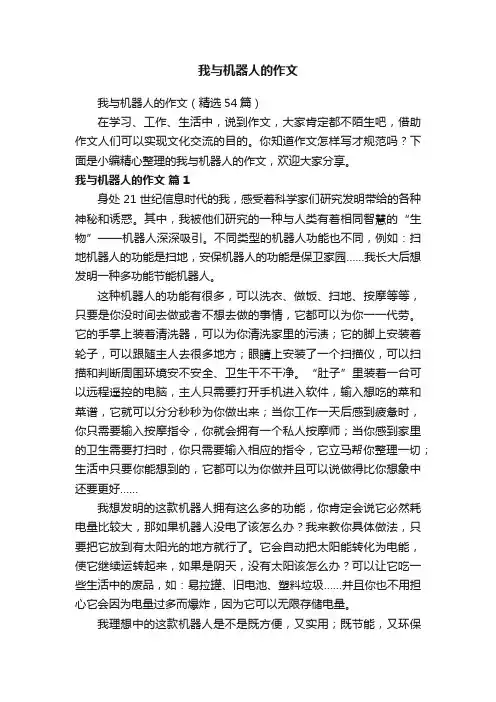 我与机器人的作文

我与机器人的作文（精选54篇）

在学习、工作、生活中，说到作文，大家肯定都不陌生吧，借助作文人们可以实现文化交流的目的。你知道作文怎样写才规范吗？下面是小编精心整理的我与机器人的作文，欢迎大家分享。

我与机器人的作文 篇1

身处21世纪信息时代的我，感受着科学家们研究发明带给的各种神秘和诱惑。其中，我被他们研究的一种与人类有着相同智慧的“生物”——机器人深深吸引。不同类型的机器人功能也不同，例如：扫地机器人的功能是扫地，安保机器人的功能是保卫家园……我长大后想发明一种多功能节能机器人。

这种机器人的功能有很多，可以洗衣、做饭、扫地、按摩等等，只要是你没时间去做或者不想去做的事情，它都可以为你一一代劳。它的手掌上装着清洗器，可以为你清洗家里的污渍；它的脚上安装着轮子，可以跟随主人去很多地方；眼睛上安装了一个扫描仪，可以扫描和判断周围环境安不安全、卫生干不干净。“肚子”里装着一台可以远程遥控的电脑，主人只需要打开手机进入软件，输入想吃的菜和菜谱，它就可以分分秒秒为你做出来；当你工作一天后感到疲惫时，你只需要输入按摩指令，你就会拥有一个私人按摩师；当你感到家里的卫生需要打扫时，你只需要输入相应的指令，它立马帮你整理一切；生活中只要你能想到的，它都可以为你做并且可以说做得比你想象中还要更好……

我想发明的这款机器人拥有这么多的功能，你肯定会说它必然耗电量比较大，那如果机器人没电了该怎么办？我来教你具体做法，只要把它放到有太阳光的地方就行了。它会自动把太阳能转化为电能，使它继续运转起来，如果是阴天，没有太阳该怎么办？可以让它吃一些生活中的废品，如：易拉罐、旧电池、塑料垃圾……并且你也不用担心它会因为电量过多而爆炸，因为它可以无限存储电量。

我理想中的这款机器人是不是既方便，又实用；既节能，又环保